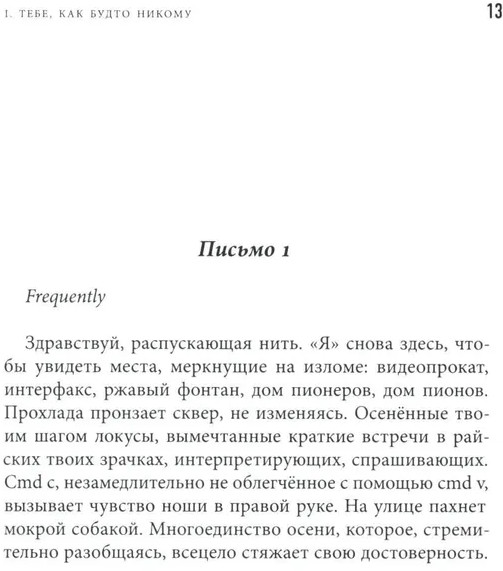 I. ТЕБЕ, КАК БУДТО НИКОМУ 13

Письмо 1

Frequently

Здравствуй, распускающая нить. «Я» снова здесь, чтобы увидеть места, меркнущие на изломе: видеопрокат, интерфакс, ржавый фонтан, дом пионеров, дом пионов. Прохлада пронзает сквер, не изменяясь. Осенённые твоим шагом локусы, вымечтанные краткие встречи в райских твоих зрачках, интерпретирующих, спрашивающих. Cmd c, незамедлительно не облегчённое с помощью cmd v, вызывает чувство ноши в правой руке. На улице пахнет мокрой собакой. Многоединство осени, которое, стремительно разобщаясь, всецело стяжает свою достоверность.